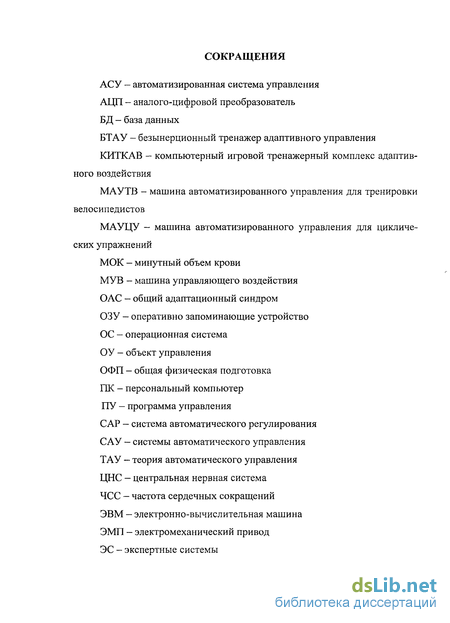 СОКРАЩЕНИЯ

АСУ – автоматизированная система управления

АЦП – аналого-цифровой преобразователь

БД – база данных

БТАУ – безынерционный тренажер адаптивного управления

КИТКАВ – компьютерный игровой тренажерный комплекс адаптивного воздействия

МАУТВ – машина автоматизированного управления для тренировки велосипедистов

МАУЦУ – машина автоматизированного управления для циклических упражнений

МОК – минутный объем крови

МУВ – машина управляющего воздействия

ОАС – общий адаптационный синдром

ОЗУ – оперативно запоминающие устройство

ОС – операционная система

ОУ – объект управления

ОФП – общая физическая подготовка

ПК – персональный компьютер

ПУ – программа управления

САР – система автоматического регулирования

САУ – системы автоматического управления

ТАУ – теория автоматического управления

ЦНС – центральная нервная система

ЧСС – частота сердечных сокращений

ЭВМ – электронно-вычислительная машина

ЭМП – электромеханический привод

ЭС – экспертные системы

dsLib.net
библиотека диссертаций